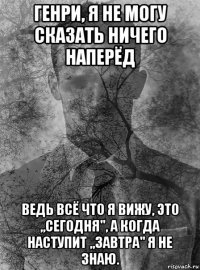 ГЕНРИ, Я НЕ МОГУ СКАЗАТЬ НИЧЕГО НАПЕРЁД

ВЕДЬ ВСЁ ЧТО Я ВИЖУ, ЭТО „СЕГОДНЯ", А КОГДА НАСТУПИТ „ЗАВТРА" Я НЕ ЗНАЮ.

risovach.ru